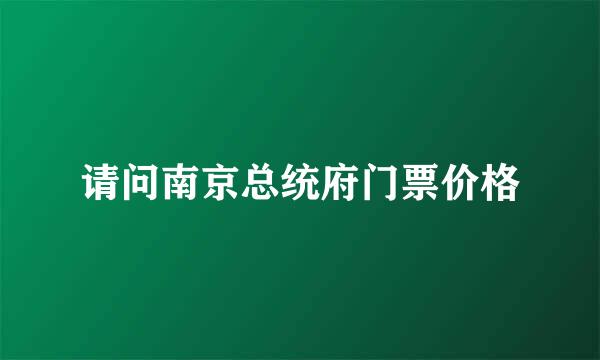 请问南京总统府门票价格